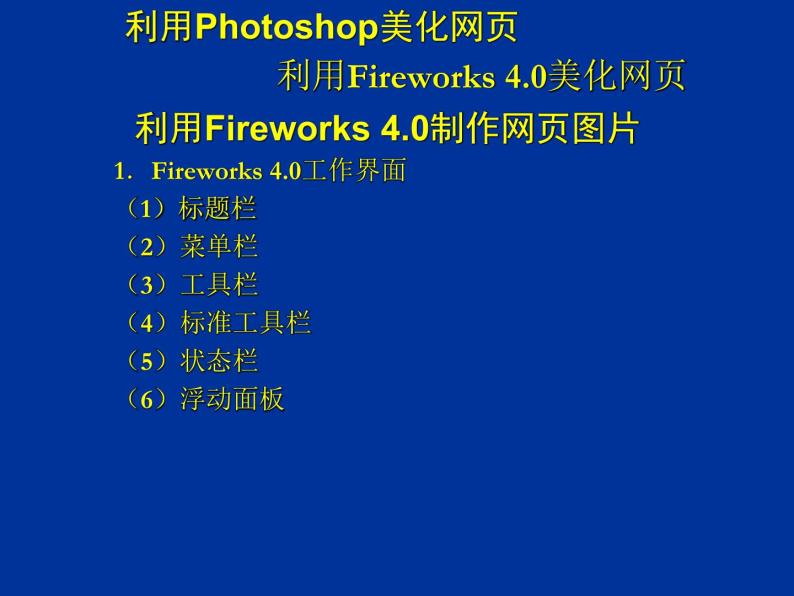 利用Photoshop美化网页

利用Fireworks 4.0美化网页

利用Fireworks 4.0制作网页图片

1. Fireworks 4.0工作界面

（1）标题栏

（2）菜单栏

（3）工具栏

（4）标准工具栏

（5）状态栏

（6）浮动面板